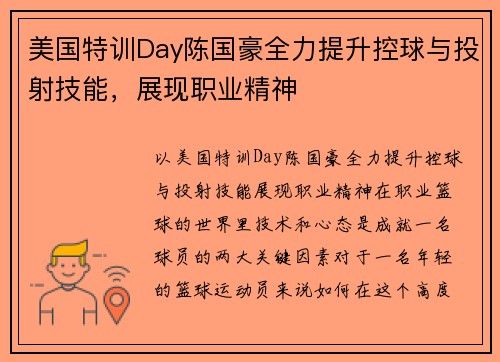 美国特训Day陈国豪全力提升控球与投射技能，展现职业精神

以美国特训Day陈国豪全力提升控球与投射技能展现职业精神在职业篮球的世界里技术和心态是成就一名球员的两大关键因素对于一名年轻的篮球运动员来说如何在这个高度